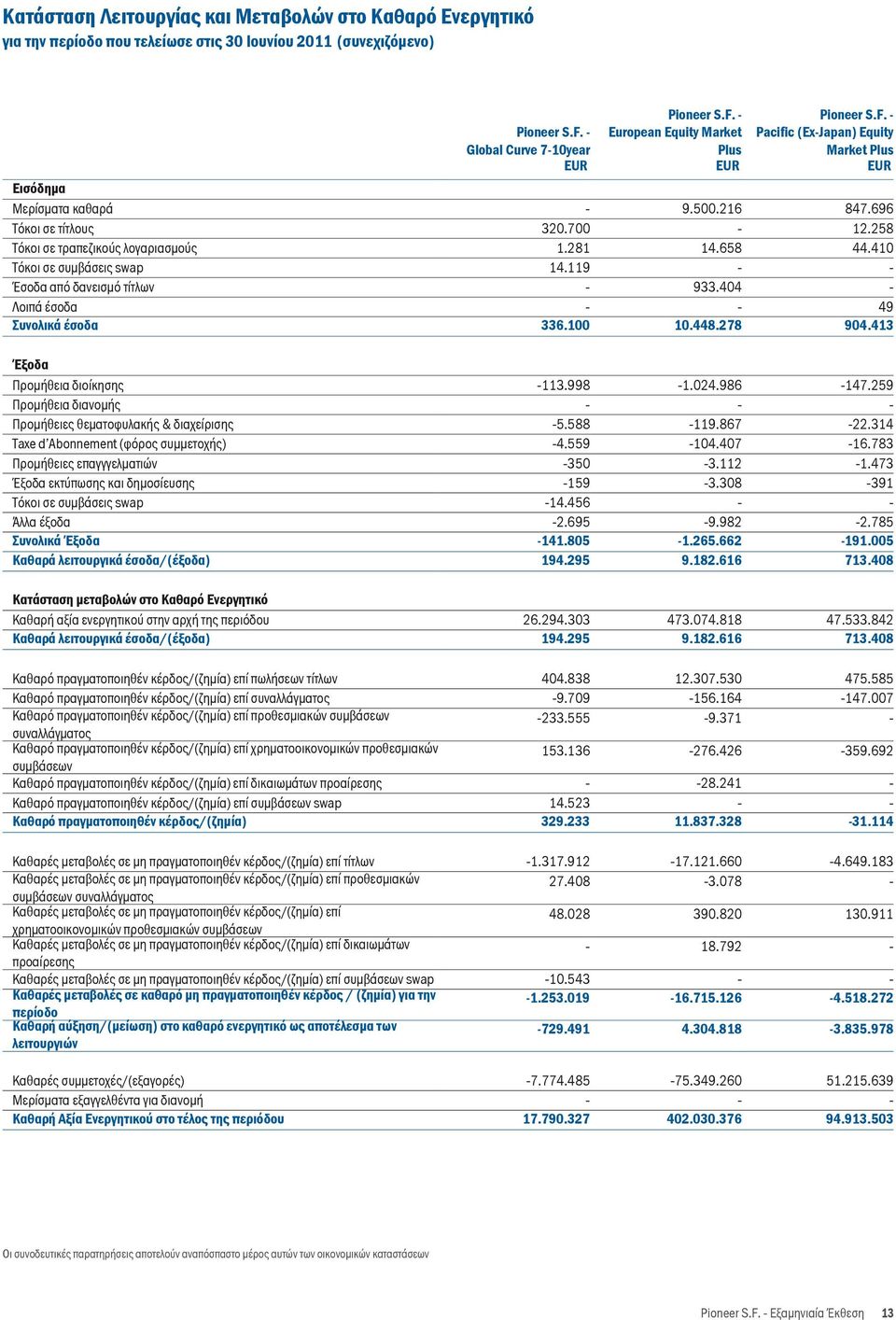 Κατάσταση Λειτουργίας και Μεταβολών στο Καθαρό Ενεργητικό
για την περίοδο που τελείωσε στις 30 Ιουνίου 2011 (συνεχιζόμενο)

| | Pioneer S.F. - Global Curve 7-10year EUR | Pioneer S.F. - European Equity Market Plus EUR | Pioneer S.F. - Pacific (Ex-Japan) Equity Market Plus EUR |
|---|---|---|---|
| Εισόδημα | | | |
| Μερίσματα καθαρά | - | 9.500.216 | 847.696 |
| Τόκοι σε τίτλους | 320.700 | - | 12.258 |
| Τόκοι σε τραπεζικούς λογαριασμούς | 1.281 | 14.658 | 44.410 |
| Τόκοι σε συμβάσεις swap | 14.119 | - | - |
| Έσοδα από δανεισμό τίτλων | - | 933.404 | - |
| Λοιπά έσοδα | - | - | 49 |
| Συνολικά έσοδα | 336.100 | 10.448.278 | 904.413 |
| Έξοδα | | | |
| Προμήθεια διοίκησης | -113.998 | -1.024.986 | -147.259 |
| Προμήθεια διανομής | - | - | - |
| Προμήθειες θεματοφυλακής & διαχείρισης | -5.588 | -119.867 | -22.314 |
| Taxe d'Abonnement (φόρος συμμετοχής) | -4.559 | -104.407 | -16.783 |
| Προμήθειες επαγγελματιών | -350 | -3.112 | -1.473 |
| Έξοδα εκτύπωσης και δημοσίευσης | -159 | -3.308 | -391 |
| Τόκοι σε συμβάσεις swap | -14.456 | - | - |
| Άλλα έξοδα | -2.695 | -9.982 | -2.785 |
| Συνολικά Έξοδα | -141.805 | -1.265.662 | -191.005 |
| Καθαρά λειτουργικά έσοδα/(έξοδα) | 194.295 | 9.182.616 | 713.408 |
| Κατάσταση μεταβολών στο Καθαρό Ενεργητικό | | | |
| Καθαρή αξία ενεργητικού στην αρχή της περιόδου | 26.294.303 | 473.074.818 | 47.533.842 |
| Καθαρά λειτουργικά έσοδα/(έξοδα) | 194.295 | 9.182.616 | 713.408 |
| Καθαρό πραγματοποιηθέν κέρδος/(ζημία) επί πωλήσεων τίτλων | 404.838 | 12.307.530 | 475.585 |
| Καθαρό πραγματοποιηθέν κέρδος/(ζημία) επί συναλλάγματος | -9.709 | -156.164 | -147.007 |
| Καθαρό πραγματοποιηθέν κέρδος/(ζημία) επί προθεσμιακών συμβάσεων συναλλάγματος | -233.555 | -9.371 | - |
| Καθαρό πραγματοποιηθέν κέρδος/(ζημία) επί χρηματοοικονομικών προθεσμιακών συμβάσεων | 153.136 | -276.426 | -359.692 |
| Καθαρό πραγματοποιηθέν κέρδος/(ζημία) επί δικαιωμάτων προαίρεσης | - | -28.241 | - |
| Καθαρό πραγματοποιηθέν κέρδος/(ζημία) επί συμβάσεων swap | 14.523 | - | - |
| Καθαρό πραγματοποιηθέν κέρδος/(ζημία) | 329.233 | 11.837.328 | -31.114 |
| Καθαρές μεταβολές σε μη πραγματοποιηθέν κέρδος/(ζημία) επί τίτλων | -1.317.912 | -17.121.660 | -4.649.183 |
| Καθαρές μεταβολές σε μη πραγματοποιηθέν κέρδος/(ζημία) επί προθεσμιακών συμβάσεων συναλλάγματος | 27.408 | -3.078 | - |
| Καθαρές μεταβολές σε μη πραγματοποιηθέν κέρδος/(ζημία) επί χρηματοοικονομικών προθεσμιακών συμβάσεων | 48.028 | 390.820 | 130.911 |
| Καθαρές μεταβολές σε μη πραγματοποιηθέν κέρδος/(ζημία) επί δικαιωμάτων προαίρεσης | - | 18.792 | - |
| Καθαρές μεταβολές σε μη πραγματοποιηθέν κέρδος/(ζημία) επί συμβάσεων swap | -10.543 | - | - |
| Καθαρές μεταβολές σε καθαρό μη πραγματοποιηθέν κέρδος / (ζημία) για την περίοδο | -1.253.019 | -16.715.126 | -4.518.272 |
| Καθαρή αύξηση/(μείωση) στο καθαρό ενεργητικό ως αποτέλεσμα των λειτουργιών | -729.491 | 4.304.818 | -3.835.978 |
| Καθαρές συμμετοχές/(εξαγορές) | -7.774.485 | -75.349.260 | 51.215.639 |
| Μερίσματα εξαγγελθέντα για διανομή | - | - | - |
| Καθαρή Αξία Ενεργητικού στο τέλος της περιόδου | 17.790.327 | 402.030.376 | 94.913.503 |

Οι συνοδευτικές παρατηρήσεις αποτελούν αναπόσπαστο μέρος αυτών των οικονομικών καταστάσεων

Pioneer S.F. - Εξαμηνιαία Έκθεση 13